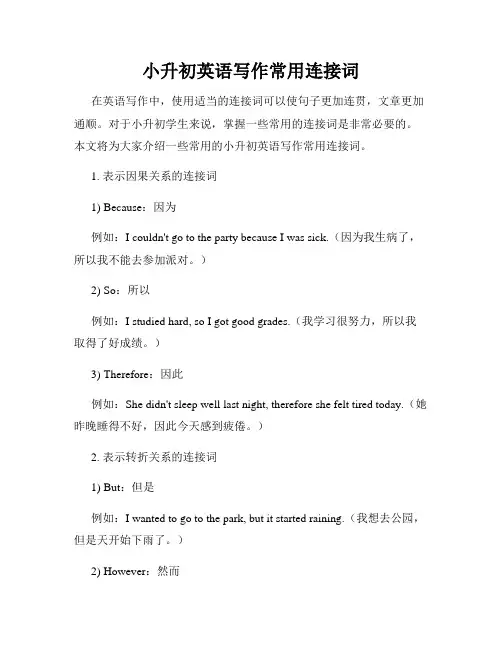 小升初英语写作常用连接词

在英语写作中，使用适当的连接词可以使句子更加连贯，文章更加通顺。对于小升初学生来说，掌握一些常用的连接词是非常必要的。本文将为大家介绍一些常用的小升初英语写作常用连接词。

1. 表示因果关系的连接词

1) Because：因为

例如：I couldn't go to the party because I was sick.（因为我生病了，所以我不能去参加派对。）

2) So：所以

例如：I studied hard, so I got good grades.（我学习很努力，所以我取得了好成绩。）

3) Therefore：因此

例如：She didn't sleep well last night, therefore she felt tired today.（她昨晚睡得不好，因此今天感到疲倦。）

2. 表示转折关系的连接词

1) But：但是

例如：I wanted to go to the park, but it started raining.（我想去公园，但是天开始下雨了。）

2) However：然而